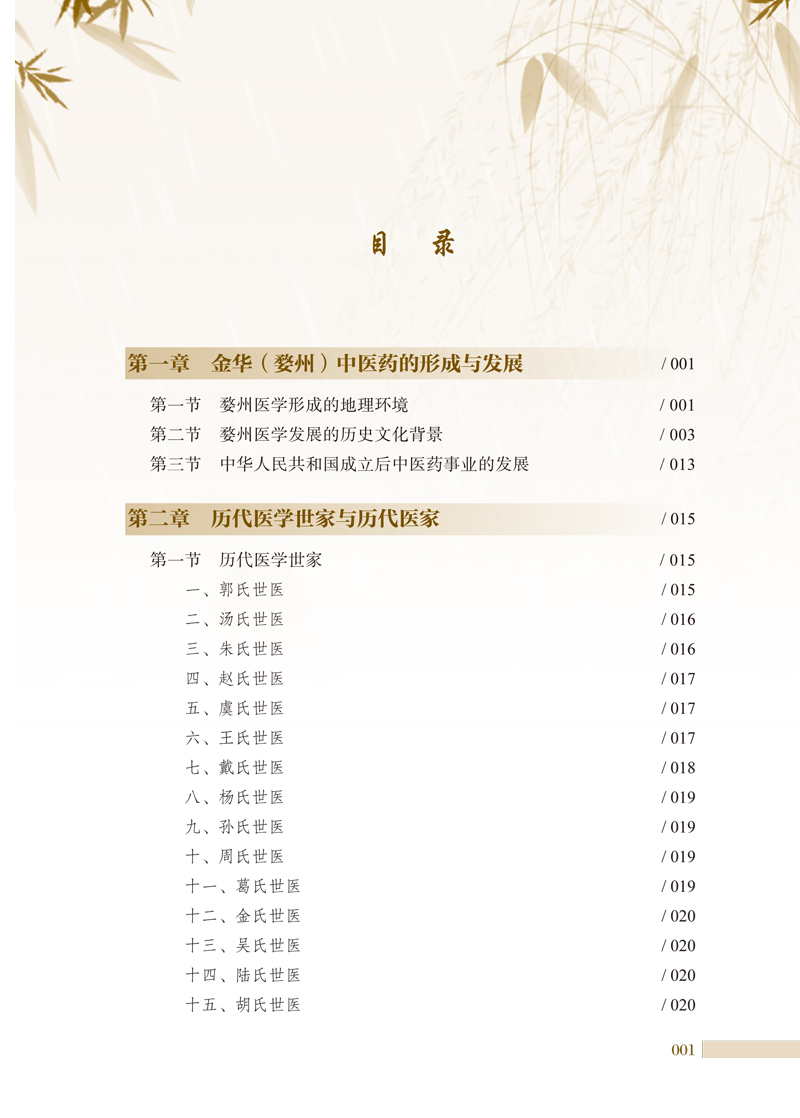 目　录

第一章　金华（婺州）中医药的形成与发展　/ 001

第一节　婺州医学形成的地理环境　/ 001
第二节　婺州医学发展的历史文化背景　/ 003
第三节　中华人民共和国成立后中医药事业的发展　/ 013

第二章　历代医学世家与历代医家　/ 015

第一节　历代医学世家　/ 015
一、郭氏世医　/ 015
二、汤氏世医　/ 016
三、朱氏世医　/ 016
四、赵氏世医　/ 017
五、虞氏世医　/ 017
六、王氏世医　/ 017
七、戴氏世医　/ 018
八、杨氏世医　/ 019
九、孙氏世医　/ 019
十、周氏世医　/ 019
十一、葛氏世医　/ 019
十二、金氏世医　/ 020
十三、吴氏世医　/ 020
十四、陆氏世医　/ 020
十五、胡氏世医　/ 020

001